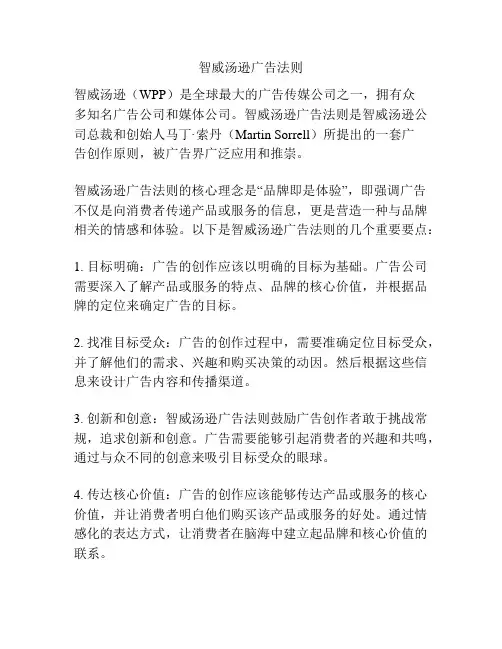 智威汤逊广告法则

智威汤逊（WPP）是全球最大的广告传媒公司之一，拥有众多知名广告公司和媒体公司。智威汤逊广告法则是智威汤逊公司总裁和创始人马丁·索丹（Martin Sorrell）所提出的一套广告创作原则，被广告界广泛应用和推崇。

智威汤逊广告法则的核心理念是“品牌即是体验”，即强调广告不仅是向消费者传递产品或服务的信息，更是营造一种与品牌相关的情感和体验。以下是智威汤逊广告法则的几个重要要点：

1. 目标明确：广告的创作应该以明确的目标为基础。广告公司需要深入了解产品或服务的特点、品牌的核心价值，并根据品牌的定位来确定广告的目标。

2. 找准目标受众：广告的创作过程中，需要准确定位目标受众，并了解他们的需求、兴趣和购买决策的动因。然后根据这些信息来设计广告内容和传播渠道。

3. 创新和创意：智威汤逊广告法则鼓励广告创作者敢于挑战常规，追求创新和创意。广告需要能够引起消费者的兴趣和共鸣，通过与众不同的创意来吸引目标受众的眼球。

4. 传达核心价值：广告的创作应该能够传达产品或服务的核心价值，并让消费者明白他们购买该产品或服务的好处。通过情感化的表达方式，让消费者在脑海中建立起品牌和核心价值的联系。